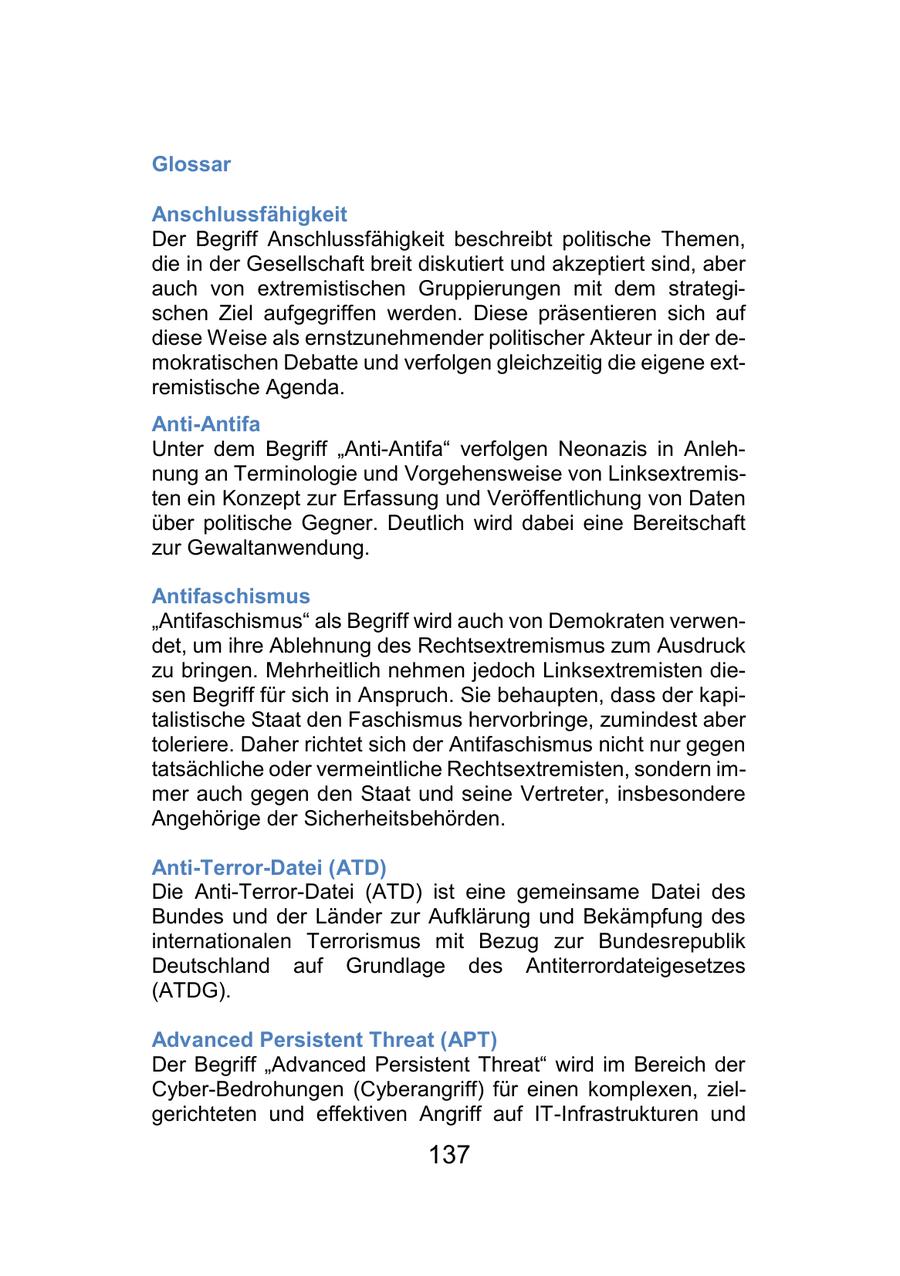 Glossar

Anschlussfähigkeit
Der Begriff Anschlussfähigkeit beschreibt politische Themen, die in der Gesellschaft breit diskutiert und akzeptiert sind, aber auch von extremistischen Gruppierungen mit dem strategischen Ziel aufgegriffen werden. Diese präsentieren sich auf diese Weise als ernstzunehmender politischer Akteur in der demokratischen Debatte und verfolgen gleichzeitig die eigene extremistische Agenda.

Anti-Antifa
Unter dem Begriff „Anti-Antifa“ verfolgen Neonazis in Anlehnung an Terminologie und Vorgehensweise von Linksextremisten ein Konzept zur Erfassung und Veröffentlichung von Daten über politische Gegner. Deutlich wird dabei eine Bereitschaft zur Gewaltanwendung.

Antifaschismus
„Antifaschismus“ als Begriff wird auch von Demokraten verwendet, um ihre Ablehnung des Rechtsextremismus zum Ausdruck zu bringen. Mehrheitlich nehmen jedoch Linksextremisten diesen Begriff für sich in Anspruch. Sie behaupten, dass der kapitalistische Staat den Faschismus hervorbringe, zumindest aber toleriere. Daher richtet sich der Antifaschismus nicht nur gegen tatsächliche oder vermeintliche Rechtsextremisten, sondern immer auch gegen den Staat und seine Vertreter, insbesondere Angehörige der Sicherheitsbehörden.

Anti-Terror-Datei (ATD)
Die Anti-Terror-Datei (ATD) ist eine gemeinsame Datei des Bundes und der Länder zur Aufklärung und Bekämpfung des internationalen Terrorismus mit Bezug zur Bundesrepublik Deutschland auf Grundlage des Antiterrordateigesetzes (ATDG).

Advanced Persistent Threat (APT)
Der Begriff „Advanced Persistent Threat“ wird im Bereich der Cyber-Bedrohungen (Cyberangriff) für einen komplexen, zielgerichteten und effektiven Angriff auf IT-Infrastrukturen und

137